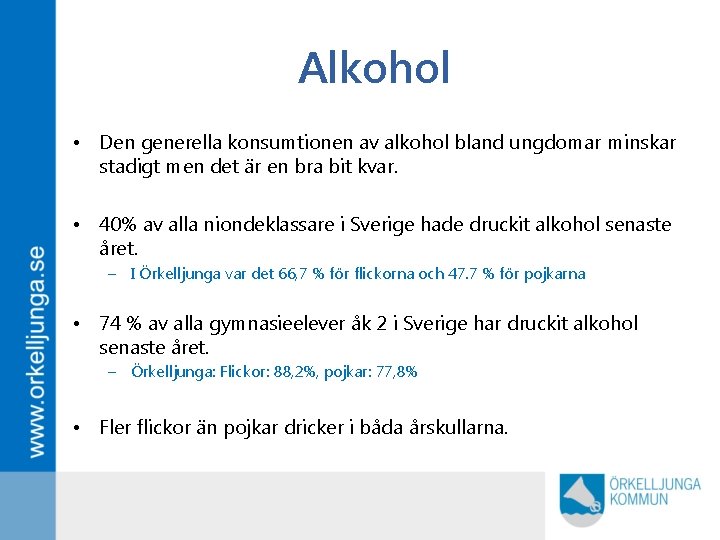 www.orkelljunga.se

Alkohol

• Den generella konsumtionen av alkohol bland ungdomar minskar stadigt men det är en bra bit kvar.

• 40% av alla niondeklassare i Sverige hade druckit alkohol senaste året.
– I Örkelljunga var det 66,7 % för flickorna och 47.7 % för pojkarna

• 74 % av alla gymnasieelever åk 2 i Sverige har druckit alkohol senaste året.
– Örkelljunga: Flickor: 88,2%, pojkar: 77,8%

• Fler flickor än pojkar dricker i båda årskullarna.

ÖRKELLJUNGA KOMMUN